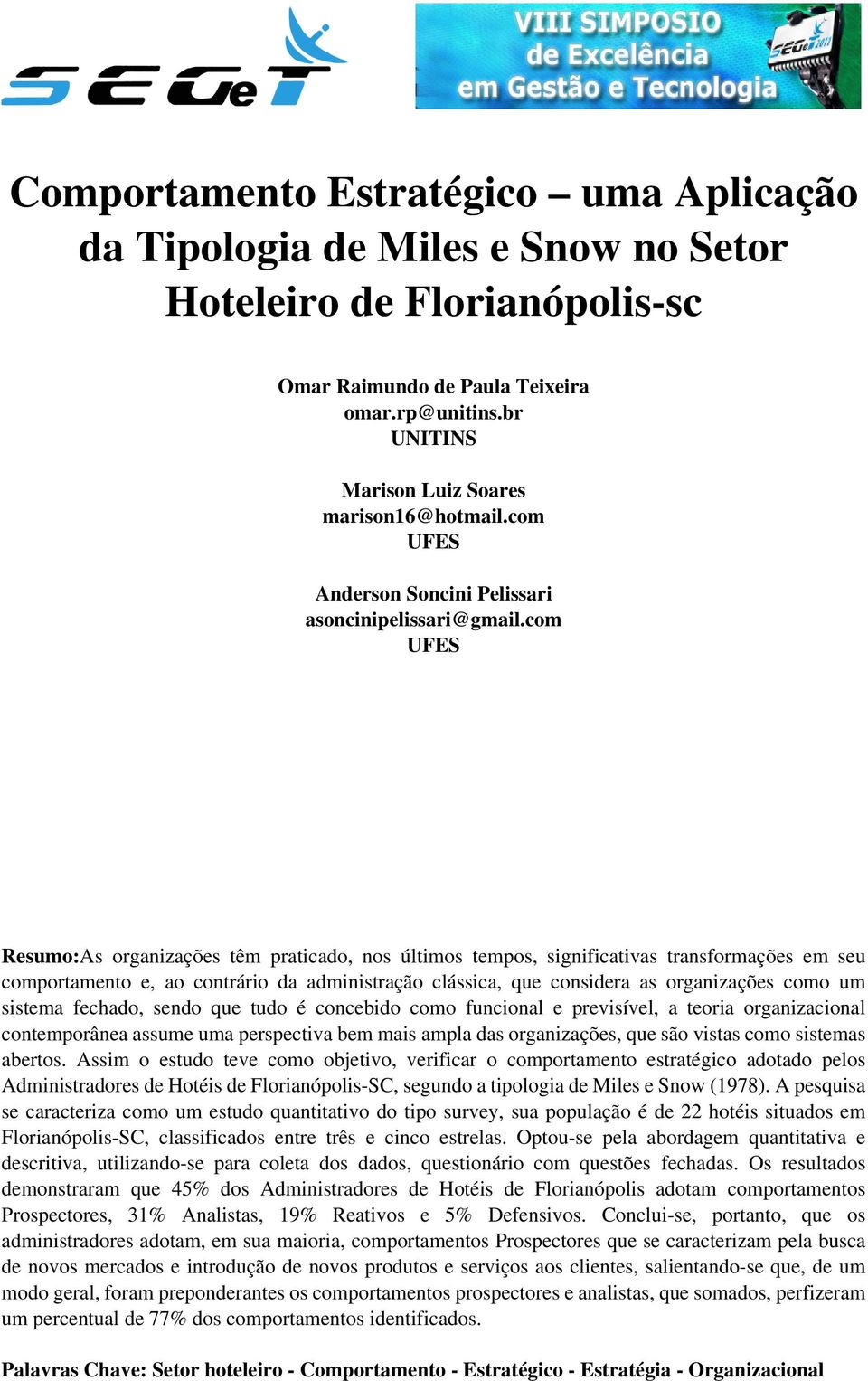 SEGeT

VIII SIMPOSIO de Excelência em Gestão e Tecnologia

SEGeT 2011

Comportamento Estratégico – uma Aplicação da Tipologia de Miles e Snow no Setor Hoteleiro de Florianópolis-sc

Omar Raimundo de Paula Teixeira
omar.rp@unitins.br
UNITINS

Marison Luiz Soares
marison16@hotmail.com
UFES

Anderson Soncini Pelissari
asoncinipelissari@gmail.com
UFES

Resumo:As organizações têm praticado, nos últimos tempos, significativas transformações em seu comportamento e, ao contrário da administração clássica, que considera as organizações como um sistema fechado, sendo que tudo é concebido como funcional e previsível, a teoria organizacional contemporânea assume uma perspectiva bem mais ampla das organizações, que são vistas como sistemas abertos. Assim o estudo teve como objetivo, verificar o comportamento estratégico adotado pelos Administradores de Hotéis de Florianópolis-SC, segundo a tipologia de Miles e Snow (1978). A pesquisa se caracteriza como um estudo quantitativo do tipo survey, sua população é de 22 hotéis situados em Florianópolis-SC, classificados entre três e cinco estrelas. Optou-se pela abordagem quantitativa e descritiva, utilizando-se para coleta dos dados, questionário com questões fechadas. Os resultados demonstraram que 45% dos Administradores de Hotéis de Florianópolis adotam comportamentos Prospectores, 31% Analistas, 19% Reativos e 5% Defensivos. Conclui-se, portanto, que os administradores adotam, em sua maioria, comportamentos Prospectores que se caracterizam pela busca de novos mercados e introdução de novos produtos e serviços aos clientes, salientando-se que, de um modo geral, foram preponderantes os comportamentos prospectores e analistas, que somados, perfizeram um percentual de 77% dos comportamentos identificados.

Palavras Chave: Setor hoteleiro - Comportamento - Estratégico - Estratégia - Organizacional